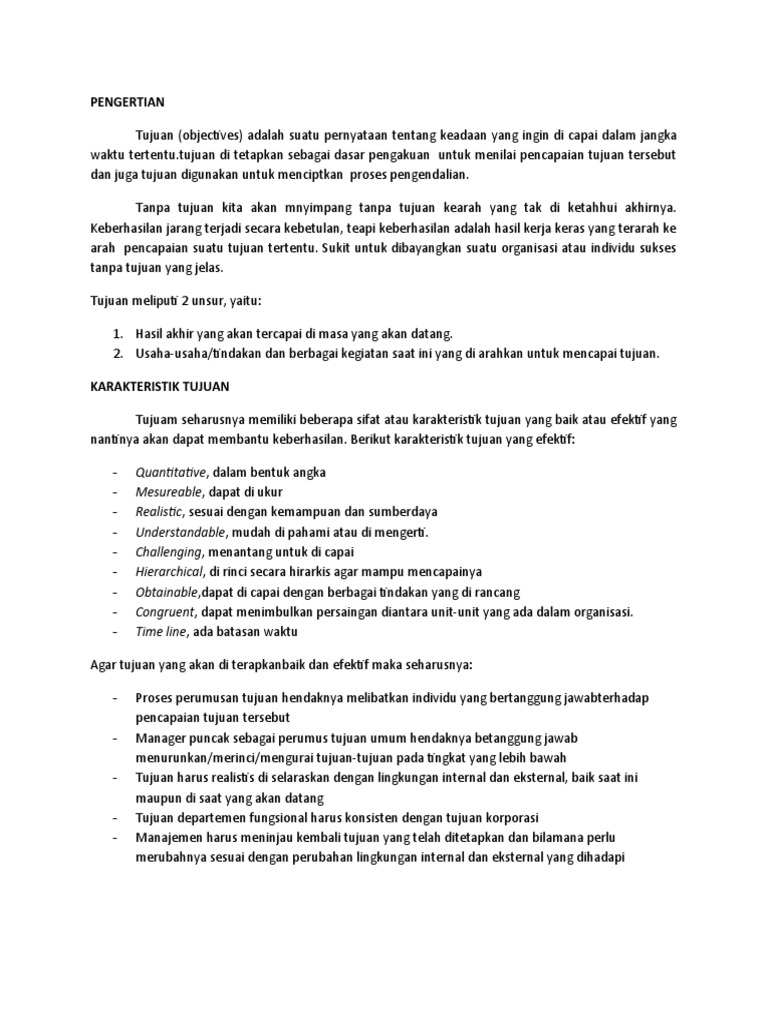 PENGERTIAN

Tujuan (objectives) adalah suatu pernyataan tentang keadaan yang ingin di capai dalam jangka waktu tertentu.tujuan di tetapkan sebagai dasar pengakuan untuk menilai pencapaian tujuan tersebut dan juga tujuan digunakan untuk menciptkan proses pengendalian.

Tanpa tujuan kita akan mnyimpang tanpa tujuan kearah yang tak di ketahhui akhirnya. Keberhasilan jarang terjadi secara kebetulan, teapi keberhasilan adalah hasil kerja keras yang terarah ke arah pencapaian suatu tujuan tertentu. Sukit untuk dibayangkan suatu organisasi atau individu sukses tanpa tujuan yang jelas.

Tujuan meliputi 2 unsur, yaitu:

1. Hasil akhir yang akan tercapai di masa yang akan datang.
2. Usaha-usaha/tindakan dan berbagai kegiatan saat ini yang di arahkan untuk mencapai tujuan.

KARAKTERISTIK TUJUAN

Tujuam seharusnya memiliki beberapa sifat atau karakteristik tujuan yang baik atau efektif yang nantinya akan dapat membantu keberhasilan. Berikut karakteristik tujuan yang efektif:

- Quantitative, dalam bentuk angka
- Mesureable, dapat di ukur
- Realistic, sesuai dengan kemampuan dan sumberdaya
- Understandable, mudah di pahami atau di mengerti.
- Challenging, menantang untuk di capai
- Hierarchical, di rinci secara hirarkis agar mampu mencapainya
- Obtainable,dapat di capai dengan berbagai tindakan yang di rancang
- Congruent, dapat menimbulkan persaingan diantara unit-unit yang ada dalam organisasi.
- Time line, ada batasan waktu

Agar tujuan yang akan di terapkanbaik dan efektif maka seharusnya:

- Proses perumusan tujuan hendaknya melibatkan individu yang bertanggung jawabterhadap pencapaian tujuan tersebut
- Manager puncak sebagai perumus tujuan umum hendaknya betanggung jawab menurunkan/merinci/mengurai tujuan-tujuan pada tingkat yang lebih bawah
- Tujuan harus realistis di selaraskan dengan lingkungan internal dan eksternal, baik saat ini maupun di saat yang akan datang
- Tujuan departemen fungsional harus konsisten dengan tujuan korporasi
- Manajemen harus meninjau kembali tujuan yang telah ditetapkan dan bilamana perlu merubahnya sesuai dengan perubahan lingkungan internal dan eksternal yang dihadapi